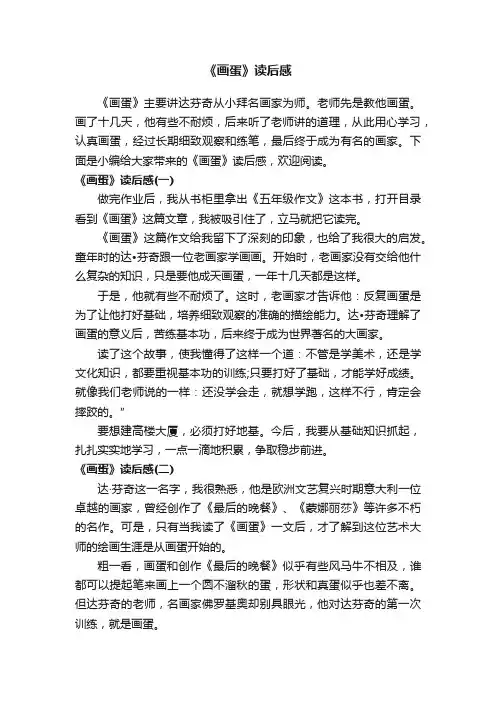 《画蛋》读后感

《画蛋》主要讲达芬奇从小拜名画家为师。老师先是教他画蛋。画了十几天，他有些不耐烦，后来听了老师讲的道理，从此用心学习，认真画蛋，经过长期细致观察和练笔，最后终于成为有名的画家。下面是小编给大家带来的《画蛋》读后感，欢迎阅读。

《画蛋》读后感(一)

做完作业后，我从书柜里拿出《五年级作文》这本书，打开目录看到《画蛋》这篇文章，我被吸引住了，立马就把它读完。

《画蛋》这篇作文给我留下了深刻的印象，也给了我很大的启发。童年时的达•芬奇跟一位老画家学画画。开始时，老画家没有交给他什么复杂的知识，只是要他成天画蛋，一年十几天都是这样。

于是，他就有些不耐烦了。这时，老画家才告诉他：反复画蛋是为了让他打好基础，培养细致观察的准确的描绘能力。达•芬奇理解了画蛋的意义后，苦练基本功，后来终于成为世界著名的大画家。

读了这个故事，使我懂得了这样一个道：不管是学美术，还是学文化知识，都要重视基本功的训练;只要打好了基础，才能学好成绩。就像我们老师说的一样：还没学会走，就想学跑，这样不行，肯定会摔跤的。"

要想建高楼大厦，必须打好地基。今后，我要从基础知识抓起，扎扎实实地学习，一点一滴地积累，争取稳步前进。

《画蛋》读后感(二)

达·芬奇这一名字，我很熟悉，他是欧洲文艺复兴时期意大利一位卓越的画家，曾经创作了《最后的晚餐》、《蒙娜丽莎》等许多不朽的名作。可是，只有当我读了《画蛋》一文后，才了解到这位艺术大师的绘画生涯是从画蛋开始的。

粗一看，画蛋和创作《最后的晚餐》似乎有些风马牛不相及，谁都可以提起笔来画上一个圆不溜秋的蛋，形状和真蛋似乎也差不离。但达芬奇的老师，名画家佛罗基奥却别具眼光，他对达芬奇的第一次训练，就是画蛋。